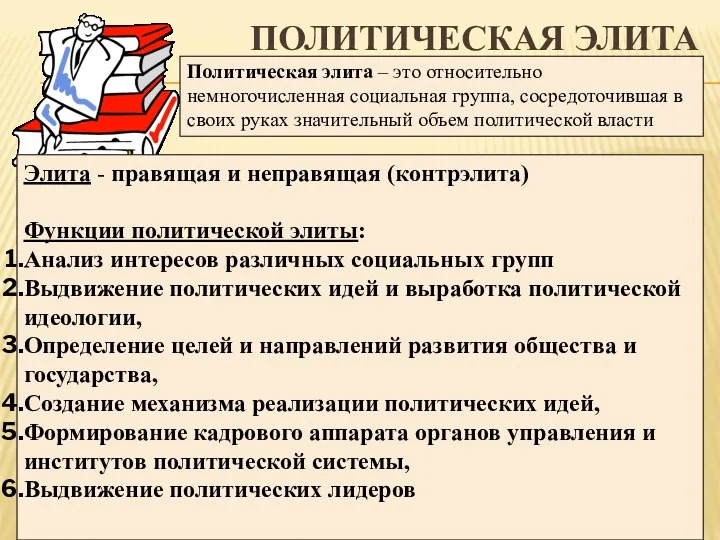 ПОЛИТИЧЕСКАЯ ЭЛИТА

Политическая элита – это относительно немногочисленная социальная группа, сосредоточившая в своих руках значительный объем политической власти

Элита - правящая и неправящая (контрэлита)

Функции политической элиты:
1. Анализ интересов различных социальных групп
2. Выдвижение политических идей и выработка политической идеологии,
3. Определение целей и направлений развития общества и государства,
4. Создание механизма реализации политических идей,
5. Формирование кадрового аппарата органов управления и институтов политической системы,
6. Выдвижение политических лидеров